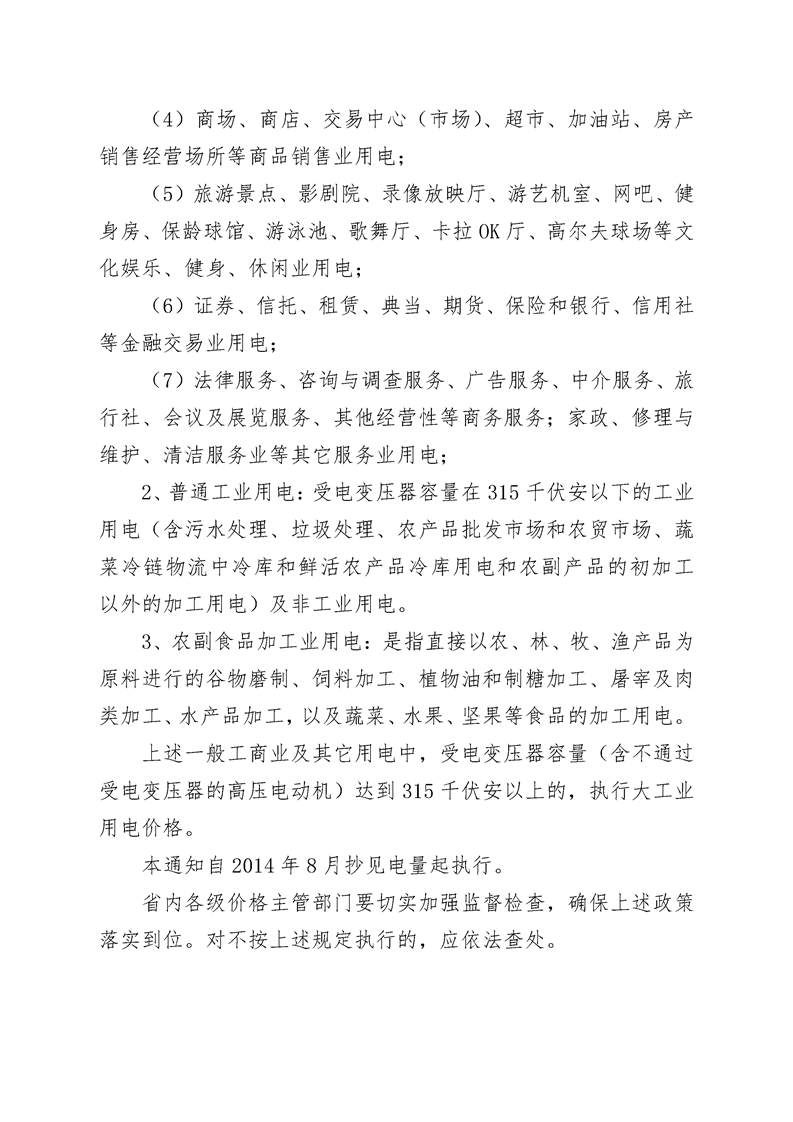 （4）商场、商店、交易中心（市场）、超市、加油站、房产销售经营场所等商品销售业用电；

（5）旅游景点、影剧院、录像放映厅、游艺机室、网吧、健身房、保龄球馆、游泳池、歌舞厅、卡拉OK厅、高尔夫球场等文化娱乐、健身、休闲业用电；

（6）证券、信托、租赁、典当、期货、保险和银行、信用社等金融交易业用电；

（7）法律服务、咨询与调查服务、广告服务、中介服务、旅行社、会议及展览服务、其他经营性等商务服务；家政、修理与维护、清洁服务业等其它服务业用电；

2、普通工业用电：受电变压器容量在315千伏安以下的工业用电（含污水处理、垃圾处理、农产品批发市场和农贸市场、蔬菜冷链物流中冷库和鲜活农产品冷库用电和农副产品的初加工以外的加工用电）及非工业用电。

3、农副食品加工业用电：是指直接以农、林、牧、渔产品为原料进行的谷物磨制、饲料加工、植物油和制糖加工、屠宰及肉类加工、水产品加工，以及蔬菜、水果、坚果等食品的加工用电。

上述一般工商业及其它用电中，受电变压器容量（含不通过受电变压器的高压电动机）达到315千伏安以上的，执行大工业用电价格。

本通知自2014年8月抄见电量起执行。

省内各级价格主管部门要切实加强监督检查，确保上述政策落实到位。对不按上述规定执行的，应依法查处。